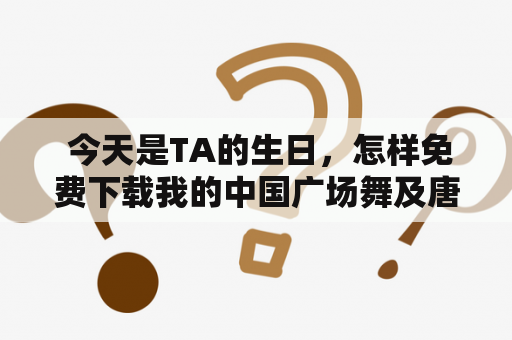 今天是TA的生日，怎样免费下载我的中国广场舞及唐